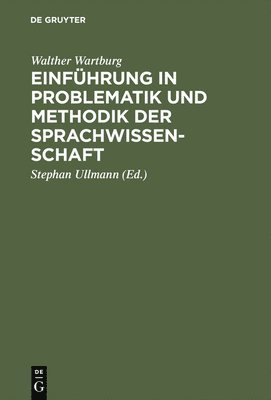 DE GRUYTER

Walther Wartburg

EINFÜHRUNG IN PROBLEMATIK UND METHODIK DER SPRACHWISSENSCHAFT

Stephan Ullmann (Ed.)

DE
G